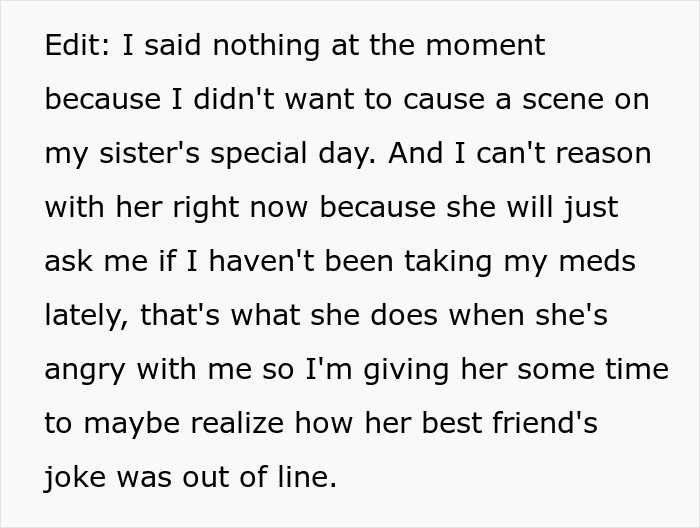 Edit: I said nothing at the moment because I didn't want to cause a scene on my sister's special day. And I can't reason with her right now because she will just ask me if I haven't been taking my meds lately, that's what she does when she's angry with me so I'm giving her some time to maybe realize how her best friend's joke was out of line.